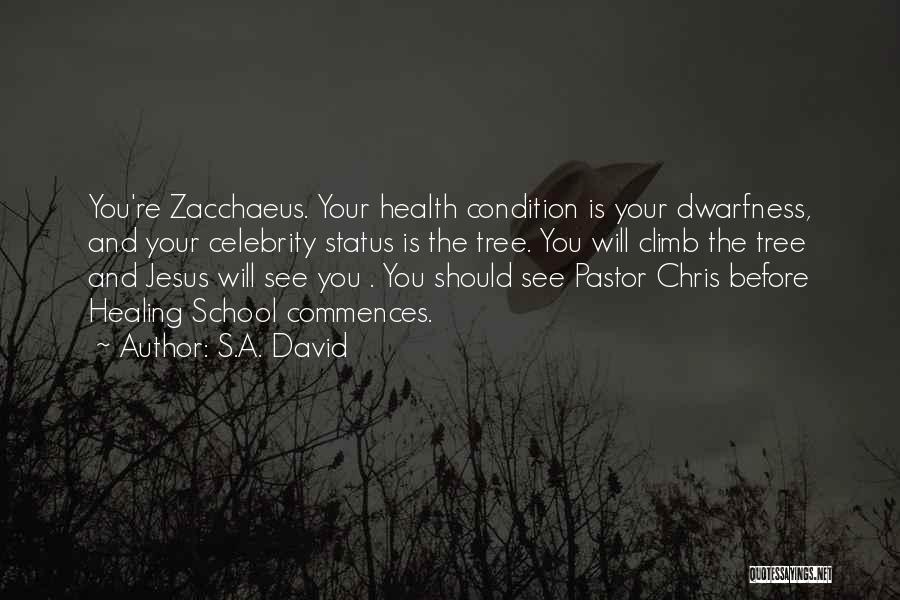 You're Zacchaeus. Your health condition is your dwarfness, and your celebrity status is the tree. You will climb the tree and Jesus will see you . You should see Pastor Chris before Healing School commences.
~ Author: S.A. David

QUOTESSAYINGS.NET